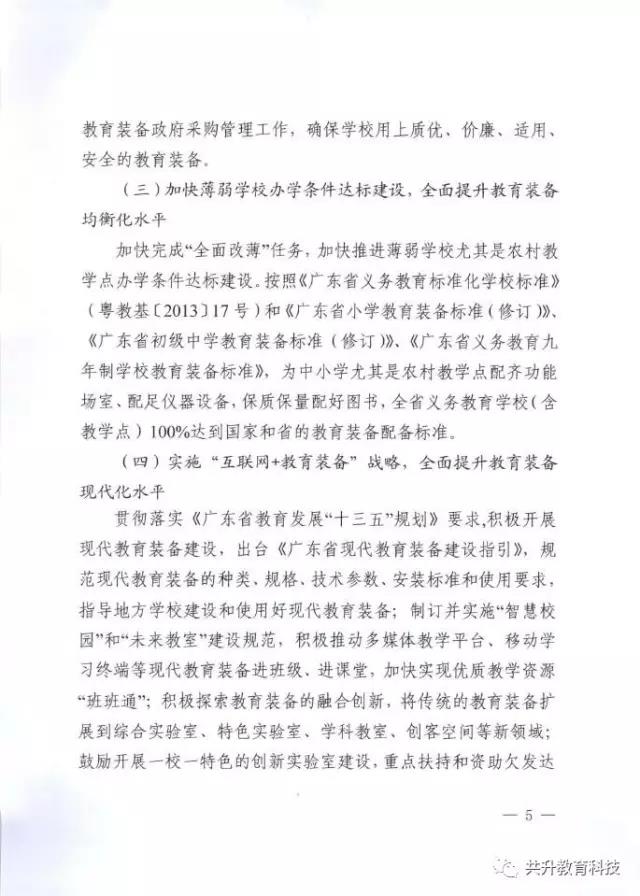 教育装备政府采购管理工作，确保学校用上质优、价廉、适用、安全的教育装备。

（三）加快薄弱学校办学条件达标建设，全面提升教育装备均衡化水平

加快完成“全面改薄”任务，加快推进薄弱学校尤其是农村教学点办学条件达标建设。按照《广东省义务教育标准化学校标准》（粤教基〔2013〕17号）和《广东省小学教育装备标准（修订）》、《广东省初级中学教育装备标准（修订）》、《广东省义务教育九年制学校教育装备标准》，为中小学尤其是农村教学点配齐功能场室、配足仪器设备，保质保量配好图书，全省义务教育学校（含教学点）100%达到国家和省的教育装备配备标准。

（四）实施“互联网+教育装备”战略，全面提升教育装备现代化水平

贯彻落实《广东省教育发展“十三五”规划》要求，积极开展现代教育装备建设，出台《广东省现代教育装备建设指引》，规范现代教育装备的种类、规格、技术参数、安装标准和使用要求，指导地方学校建设和使用好现代教育装备；制订并实施“智慧校园”和“未来教室”建设规范，积极推动多媒体教学平台、移动学习终端等现代教育装备进班级、进课堂，加快实现优质教学资源“班班通”；积极探索教育装备的融合创新，将传统的教育装备扩展到综合实验室、特色实验室、学科教室、创客空间等新领域；鼓励开展一校一特色的创新实验室建设，重点扶持和资助欠发达

— 5 —

共升教育科技